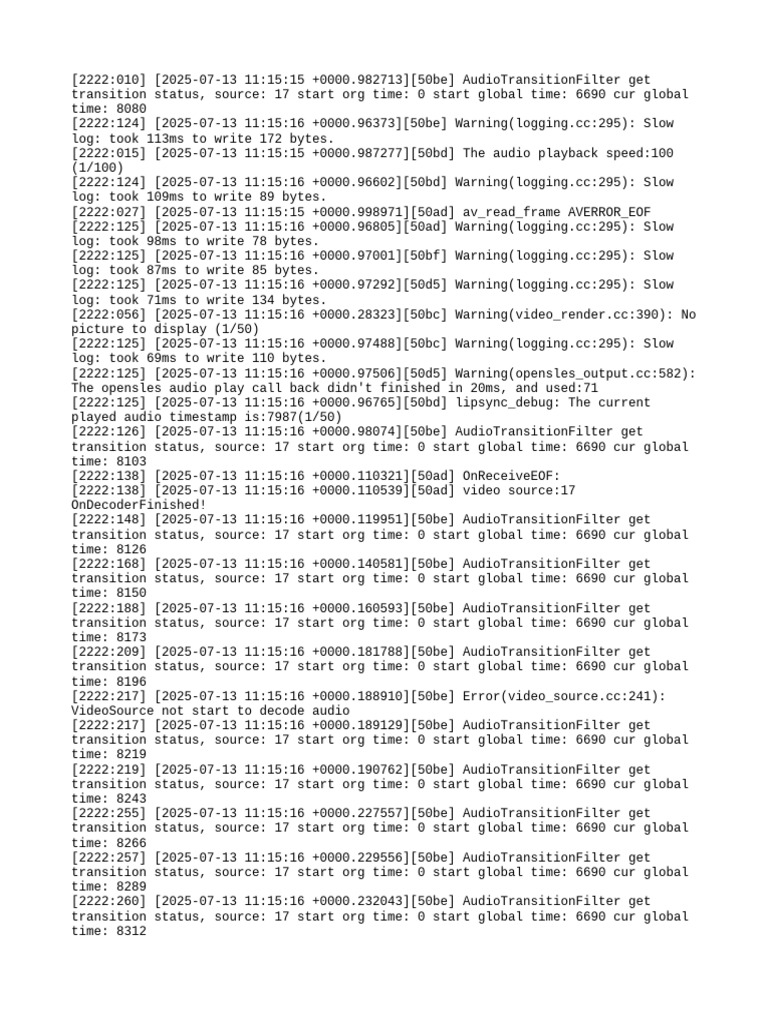 [2222:010] [2025-07-13 11:15:15 +0000.982713][50be] AudioTransitionFilter get transition status, source: 17 start org time: 0 start global time: 6690 cur global time: 8080
[2222:124] [2025-07-13 11:15:16 +0000.96373][50be] Warning(logging.cc:295): Slow log: took 113ms to write 172 bytes.
[2222:015] [2025-07-13 11:15:15 +0000.987277][50bd] The audio playback speed:100 (1/100)
[2222:124] [2025-07-13 11:15:16 +0000.96602][50bd] Warning(logging.cc:295): Slow log: took 109ms to write 89 bytes.
[2222:027] [2025-07-13 11:15:15 +0000.998971][50ad] av_read_frame AVERROR_EOF
[2222:125] [2025-07-13 11:15:16 +0000.96805][50ad] Warning(logging.cc:295): Slow log: took 98ms to write 78 bytes.
[2222:125] [2025-07-13 11:15:16 +0000.97001][50bf] Warning(logging.cc:295): Slow log: took 87ms to write 85 bytes.
[2222:125] [2025-07-13 11:15:16 +0000.97292][50d5] Warning(logging.cc:295): Slow log: took 71ms to write 134 bytes.
[2222:056] [2025-07-13 11:15:16 +0000.28323][50bc] Warning(video_render.cc:390): No picture to display (1/50)
[2222:125] [2025-07-13 11:15:16 +0000.97488][50bc] Warning(logging.cc:295): Slow log: took 69ms to write 110 bytes.
[2222:125] [2025-07-13 11:15:16 +0000.97506][50d5] Warning(opensles_output.cc:582): The opensles audio play call back didn't finished in 20ms, and used:71
[2222:125] [2025-07-13 11:15:16 +0000.96765][50bd] lipsync_debug: The current played audio timestamp is:7987(1/50)
[2222:126] [2025-07-13 11:15:16 +0000.98074][50be] AudioTransitionFilter get transition status, source: 17 start org time: 0 start global time: 6690 cur global time: 8103
[2222:138] [2025-07-13 11:15:16 +0000.110321][50ad] OnReceiveEOF:
[2222:138] [2025-07-13 11:15:16 +0000.110539][50ad] video source:17 OnDecoderFinished!
[2222:148] [2025-07-13 11:15:16 +0000.119951][50be] AudioTransitionFilter get transition status, source: 17 start org time: 0 start global time: 6690 cur global time: 8126
[2222:168] [2025-07-13 11:15:16 +0000.140581][50be] AudioTransitionFilter get transition status, source: 17 start org time: 0 start global time: 6690 cur global time: 8150
[2222:188] [2025-07-13 11:15:16 +0000.160593][50be] AudioTransitionFilter get transition status, source: 17 start org time: 0 start global time: 6690 cur global time: 8173
[2222:209] [2025-07-13 11:15:16 +0000.181788][50be] AudioTransitionFilter get transition status, source: 17 start org time: 0 start global time: 6690 cur global time: 8196
[2222:217] [2025-07-13 11:15:16 +0000.188910][50be] Error(video_source.cc:241): VideoSource not start to decode audio
[2222:217] [2025-07-13 11:15:16 +0000.189129][50be] AudioTransitionFilter get transition status, source: 17 start org time: 0 start global time: 6690 cur global time: 8219
[2222:219] [2025-07-13 11:15:16 +0000.190762][50be] AudioTransitionFilter get transition status, source: 17 start org time: 0 start global time: 6690 cur global time: 8243
[2222:255] [2025-07-13 11:15:16 +0000.227557][50be] AudioTransitionFilter get transition status, source: 17 start org time: 0 start global time: 6690 cur global time: 8266
[2222:257] [2025-07-13 11:15:16 +0000.229556][50be] AudioTransitionFilter get transition status, source: 17 start org time: 0 start global time: 6690 cur global time: 8289
[2222:260] [2025-07-13 11:15:16 +0000.232043][50be] AudioTransitionFilter get transition status, source: 17 start org time: 0 start global time: 6690 cur global time: 8312